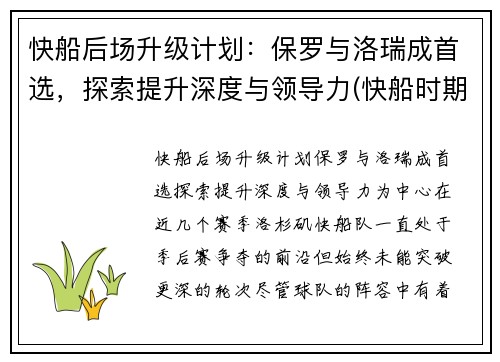 快船后场升级计划：保罗与洛瑞成首选，探索提升深度与领导力(快船时期

快船后场升级计划保罗与洛瑞成首选探索提升深度与领导力为中心在近几个赛季洛杉矶快船队一直处于季后赛争夺的前沿但始终未能突破更深的轮次尽管球队的阵容中有着